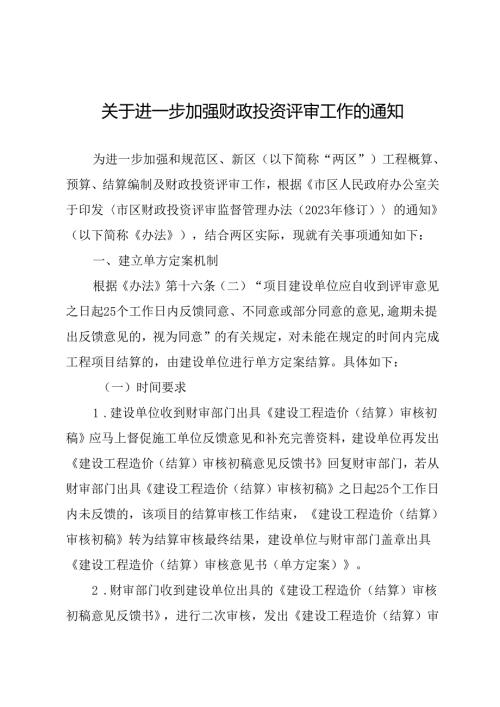 关于进一步加强财政投资评审工作的通知

为进一步加强和规范区、新区（以下简称“两区”）工程概算、预算、结算编制及财政投资评审工作，根据《市区人民政府办公室关于印发〈市区财政投资评审监督管理办法（2023年修订）〉的通知》（以下简称《办法》），结合两区实际，现就有关事项通知如下：

一、建立单方定案机制

根据《办法》第十六条（二）“项目建设单位应自收到评审意见之日起25个工作日内反馈同意、不同意或部分同意的意见,逾期未提出反馈意见的，视为同意”的有关规定，对未能在规定的时间内完成工程项目结算的，由建设单位进行单方定案结算。具体如下：

（一）时间要求

1．建设单位收到财审部门出具《建设工程造价（结算）审核初稿》应马上督促施工单位反馈意见和补充完善资料，建设单位再发出《建设工程造价（结算）审核初稿意见反馈书》回复财审部门，若从财审部门出具《建设工程造价（结算）审核初稿》之日起25个工作日内未反馈的，该项目的结算审核工作结束，《建设工程造价（结算）审核初稿》转为结算审核最终结果，建设单位与财审部门盖章出具《建设工程造价（结算）审核意见书（单方定案）》。

2．财审部门收到建设单位出具的《建设工程造价（结算）审核初稿意见反馈书》，进行二次审核，发出《建设工程造价（结算）审